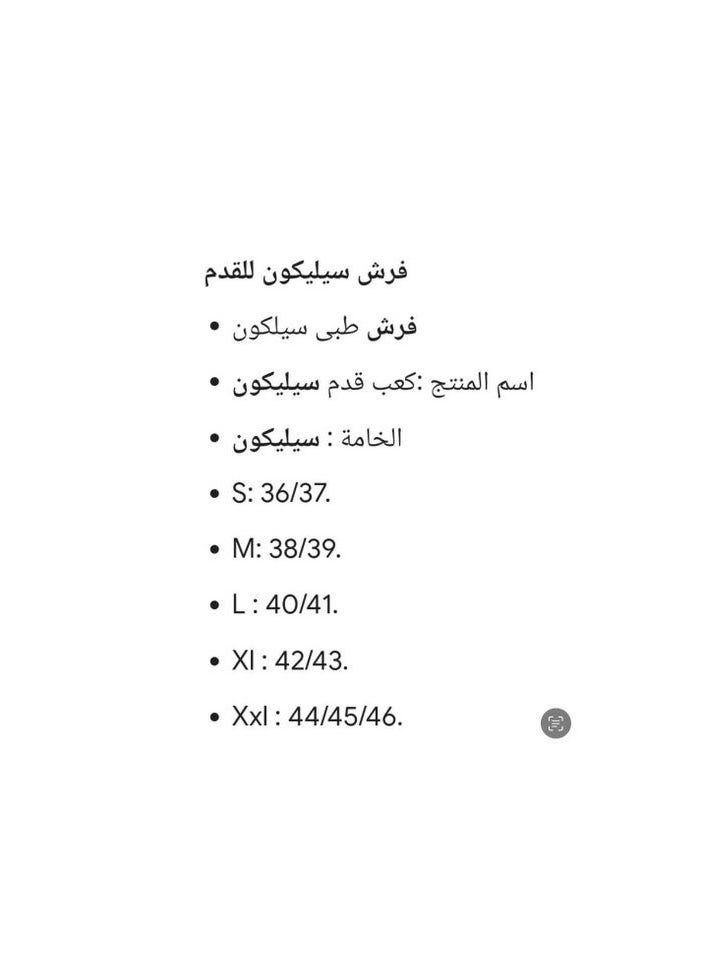 فرش سيليكون للقدم

• فرش طبى سيلكون

• اسم المنتج :كعب قدم سيليكون

• الخامة : سيليكون

• S: 36/37.

• M: 38/39.

• L : 40/41.

• Xl : 42/43.

• Xxl : 44/45/46.